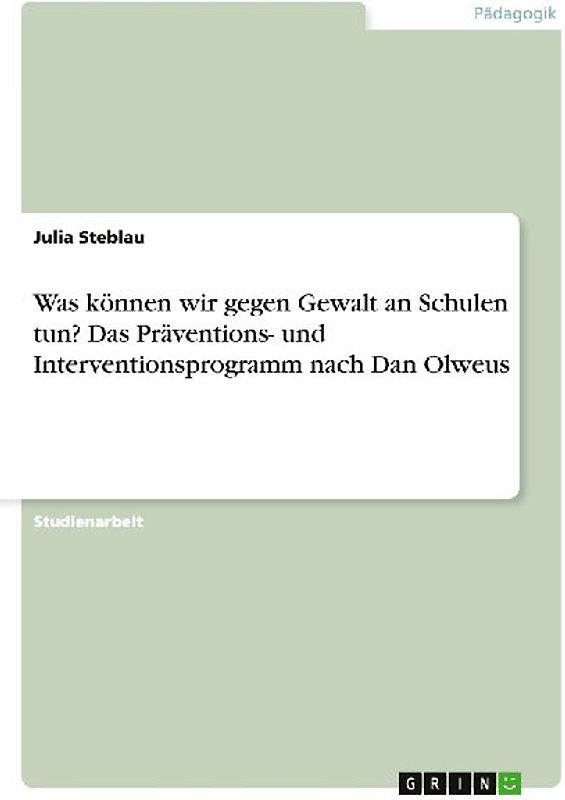 Pädagogik

Julia Steblau

Was können wir gegen Gewalt an Schulen tun? Das Präventions- und Interventionsprogramm nach Dan Olweus

Studienarbeit

GRIN